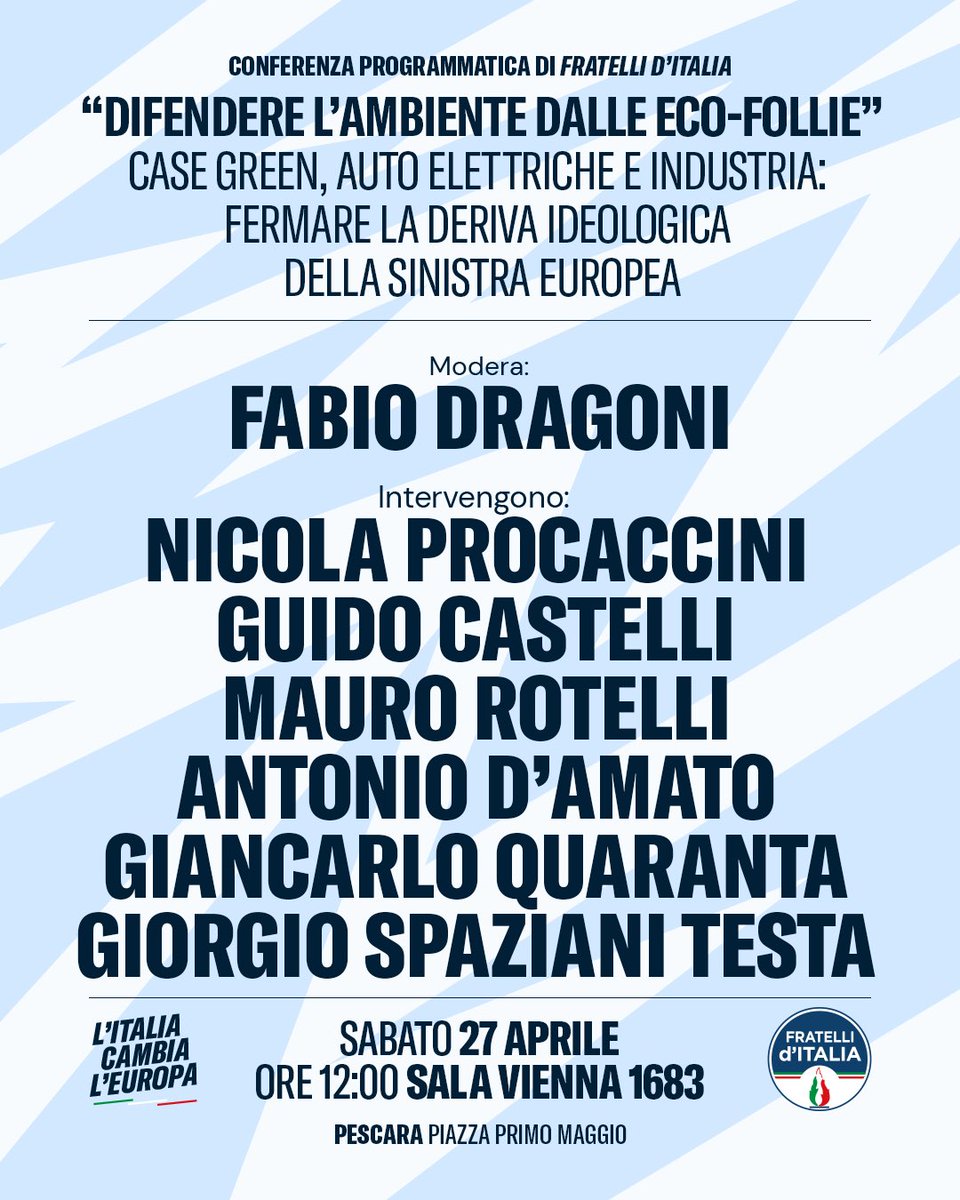 CONFERENZA PROGRAMMATICA DI FRATELLI D'ITALIA

"DIFENDERE L'AMBIENTE DALLE ECO-FOLLIE"
CASE GREEN, AUTO ELETTRICHE E INDUSTRIA: FERMARE LA DERIVA IDEOLOGICA DELLA SINISTRA EUROPEA

Modera:
FABIO DRAGONI

Intervengono:
NICOLA PROCACCINI
GUIDO CASTELLI
MAURO ROTELLI
ANTONIO D'AMATO
GIANCARLO QUARANTA
GIORGIO SPAZIANI TESTA

L'ITALIA CAMBIA L'EUROPA

SABATO 27 APRILE
ORE 12:00 SALA VIENNA 1683
PESCARA PIAZZA PRIMO MAGGIO

FRATELLI d'ITALIA